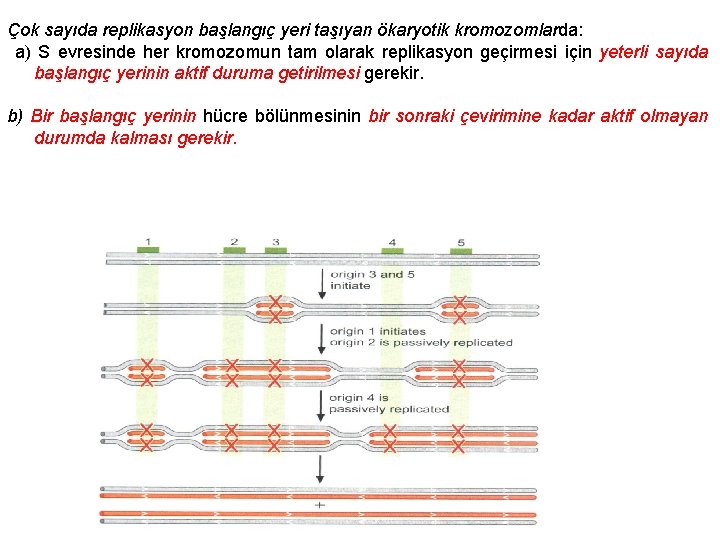 Çok sayıda replikasyon başlangıç yeri taşıyan ökaryotik kromozomlarda:
a) S evresinde her kromozomun tam olarak replikasyon geçirmesi için yeterli sayıda başlangıç yerinin aktif duruma getirilmesi gerekir.

b) Bir başlangıç yerinin hücre bölünmesinin bir sonraki çevirimine kadar aktif olmayan durumda kalması gerekir.

1 2 3 4 5

origin 3 and 5 initiate

origin 1 initiates
origin 2 is passively replicated

origin 4 is passively replicated

+